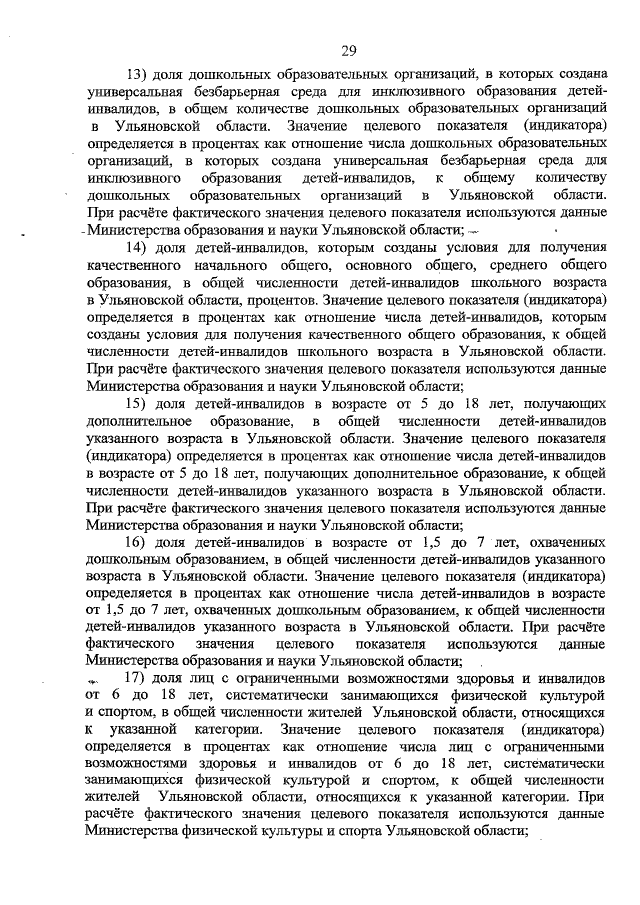 29

13) доля дошкольных образовательных организаций, в которых создана универсальная безбарьерная среда для инклюзивного образования детей-инвалидов, в общем количестве дошкольных образовательных организаций в Ульяновской области. Значение целевого показателя (индикатора) определяется в процентах как отношение числа дошкольных образовательных организаций, в которых создана универсальная безбарьерная среда для инклюзивного образования детей-инвалидов, к общему количеству дошкольных образовательных организаций в Ульяновской области. При расчёте фактического значения целевого показателя используются данные Министерства образования и науки Ульяновской области;

14) доля детей-инвалидов, которым созданы условия для получения качественного начального общего, основного общего, среднего общего образования, в общей численности детей-инвалидов школьного возраста в Ульяновской области, процентов. Значение целевого показателя (индикатора) определяется в процентах как отношение числа детей-инвалидов, которым созданы условия для получения качественного общего образования, к общей численности детей-инвалидов школьного возраста в Ульяновской области. При расчёте фактического значения целевого показателя используются данные Министерства образования и науки Ульяновской области;

15) доля детей-инвалидов в возрасте от 5 до 18 лет, получающих дополнительное образование, в общей численности детей-инвалидов указанного возраста в Ульяновской области. Значение целевого показателя (индикатора) определяется в процентах как отношение числа детей-инвалидов в возрасте от 5 до 18 лет, получающих дополнительное образование, к общей численности детей-инвалидов указанного возраста в Ульяновской области. При расчёте фактического значения целевого показателя используются данные Министерства образования и науки Ульяновской области;

16) доля детей-инвалидов в возрасте от 1,5 до 7 лет, охваченных дошкольным образованием, в общей численности детей-инвалидов указанного возраста в Ульяновской области. Значение целевого показателя (индикатора) определяется в процентах как отношение числа детей-инвалидов в возрасте от 1,5 до 7 лет, охваченных дошкольным образованием, к общей численности детей-инвалидов указанного возраста в Ульяновской области. При расчёте фактического значения целевого показателя используются данные Министерства образования и науки Ульяновской области;

17) доля лиц с ограниченными возможностями здоровья и инвалидов от 6 до 18 лет, систематически занимающихся физической культурой и спортом, в общей численности жителей Ульяновской области, относящихся к указанной категории. Значение целевого показателя (индикатора) определяется в процентах как отношение числа лиц с ограниченными возможностями здоровья и инвалидов от 6 до 18 лет, систематически занимающихся физической культурой и спортом, к общей численности жителей Ульяновской области, относящихся к указанной категории. При расчёте фактического значения целевого показателя используются данные Министерства физической культуры и спорта Ульяновской области;